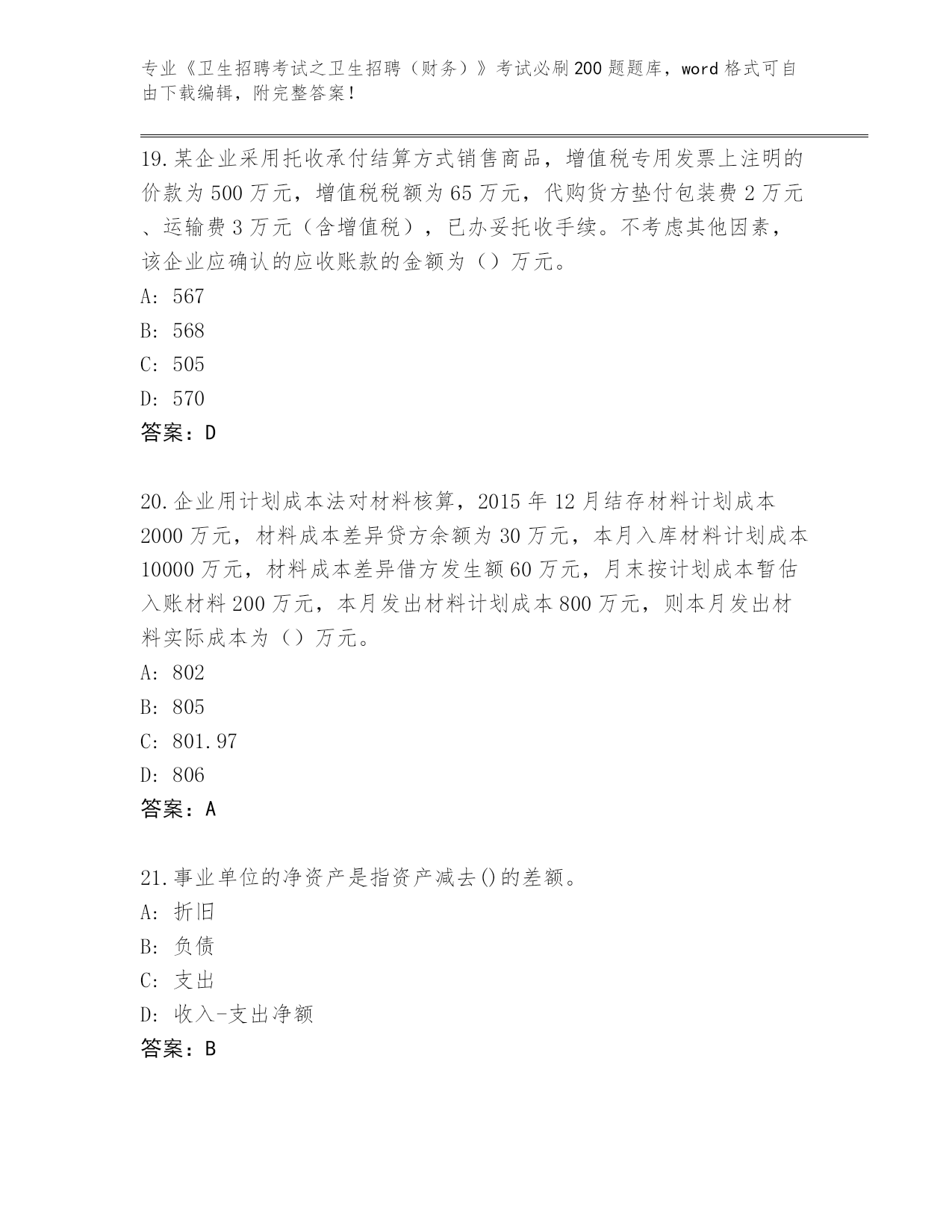 专业《卫生招聘考试之卫生招聘（财务）》考试必刷200题题库，word格式可自由下载编辑，附完整答案！

19.某企业采用托收承付结算方式销售商品，增值税专用发票上注明的价款为500万元，增值税税额为65万元，代购货方垫付包装费2万元、运输费3万元（含增值税），已办妥托收手续。不考虑其他因素，该企业应确认的应收账款的金额为（）万元。
A: 567
B: 568
C: 505
D: 570
答案：D

20.企业用计划成本法对材料核算，2015年12月结存材料计划成本2000万元，材料成本差异贷方余额为30万元，本月入库材料计划成本10000万元，材料成本差异借方发生额60万元，月末按计划成本暂估入账材料200万元，本月发出材料计划成本800万元，则本月发出材料实际成本为（）万元。
A: 802
B: 805
C: 801.97
D: 806
答案：A

21.事业单位的净资产是指资产减去()的差额。
A: 折旧
B: 负债
C: 支出
D: 收入-支出净额
答案：B